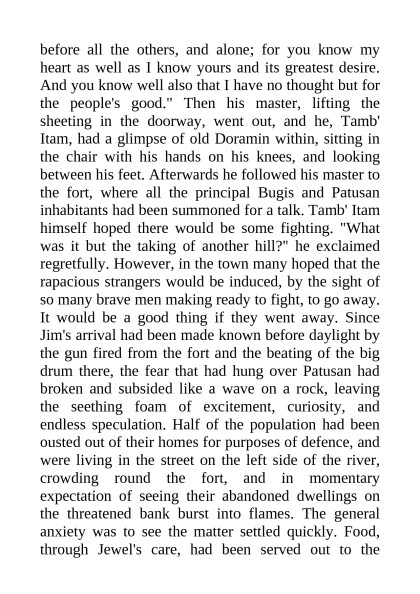 before all the others, and alone; for you know my heart as well as I know yours and its greatest desire. And you know well also that I have no thought but for the people's good." Then his master, lifting the sheeting in the doorway, went out, and he, Tamb' Itam, had a glimpse of old Doramin within, sitting in the chair with his hands on his knees, and looking between his feet. Afterwards he followed his master to the fort, where all the principal Bugis and Patusan inhabitants had been summoned for a talk. Tamb' Itam himself hoped there would be some fighting. "What was it but the taking of another hill?" he exclaimed regretfully. However, in the town many hoped that the rapacious strangers would be induced, by the sight of so many brave men making ready to fight, to go away. It would be a good thing if they went away. Since Jim's arrival had been made known before daylight by the gun fired from the fort and the beating of the big drum there, the fear that had hung over Patusan had broken and subsided like a wave on a rock, leaving the seething foam of excitement, curiosity, and endless speculation. Half of the population had been ousted out of their homes for purposes of defence, and were living in the street on the left side of the river, crowding round the fort, and in momentary expectation of seeing their abandoned dwellings on the threatened bank burst into flames. The general anxiety was to see the matter settled quickly. Food, through Jewel's care, had been served out to the